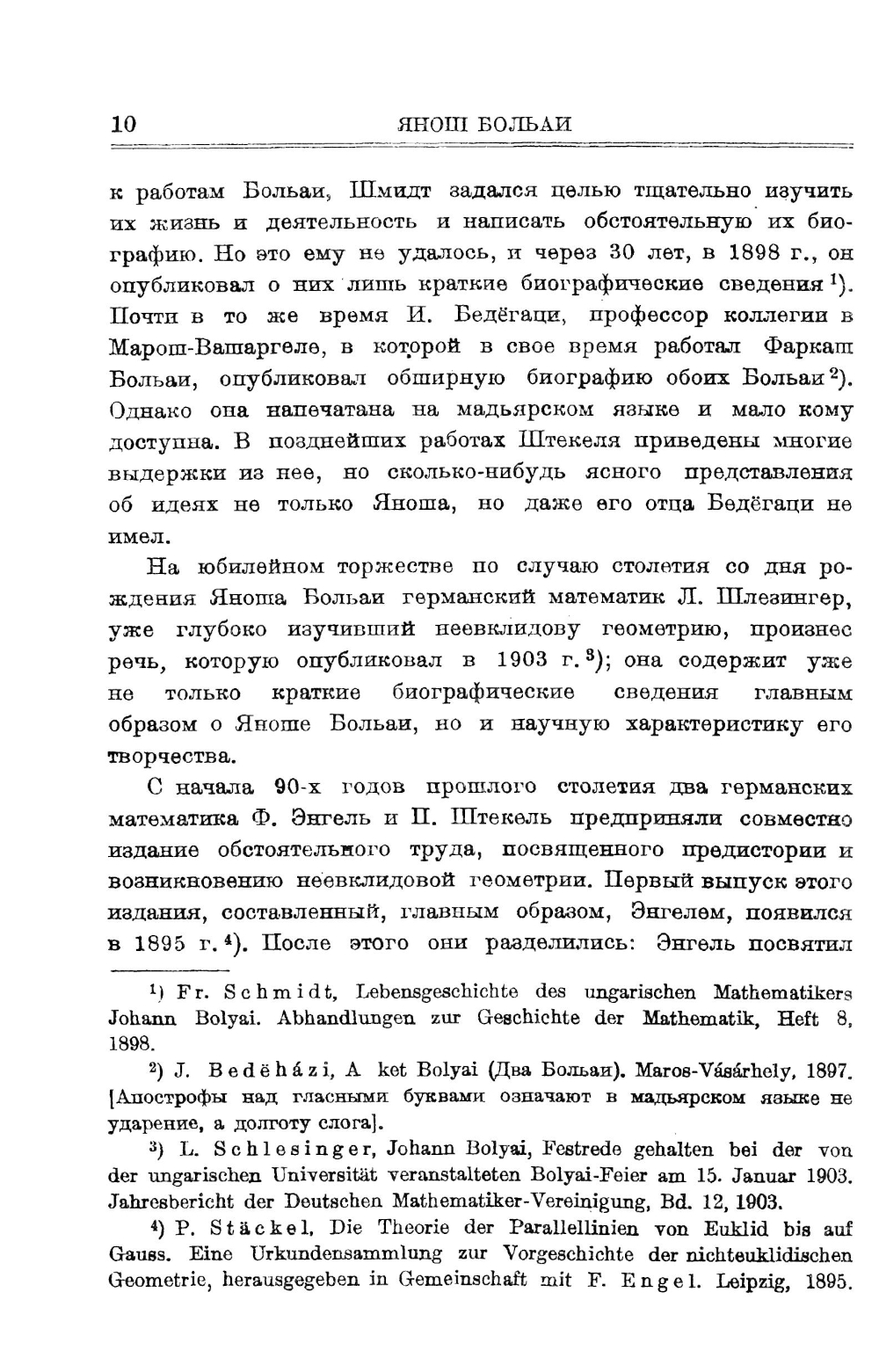 10 ЯНОШ БОЛЬАИ

к работам Больаи, Шмидт задался целью тщательно изучить их жизнь и деятельность и написать обстоятельную их биографию. Но это ему не удалось, и через 30 лет, в 1898 г., он опубликовал о них лишь краткие биографические сведения $^1$). Почти в то же время И. Бедёгаци, профессор коллегии в Марош-Вашаргеле, в которой в свое время работал Фаркаш Больаи, опубликовал обширную биографию обоих Больаи $^2$). Однако она напечатана на мадьярском языке и мало кому доступна. В позднейших работах Штекеля приведены многие выдержки из нее, но сколько-нибудь ясного представления об идеях не только Яноша, но даже его отца Бедёгаци не имел.

На юбилейном торжестве по случаю столетия со дня рождения Яноша Больаи германский математик Л. Шлезингер, уже глубоко изучивший неевклидову геометрию, произнес речь, которую опубликовал в 1903 г. $^3$); она содержит уже не только краткие биографические сведения главным образом о Яноше Больаи, но и научную характеристику его творчества.

С начала 90-х годов прошлого столетия два германских математика Ф. Энгель и П. Штекель предприняли совместно издание обстоятельного труда, посвященного предистории и возникновению неевклидовой геометрии. Первый выпуск этого издания, составленный, главным образом, Энгелем, появился в 1895 г. $^4$). После этого они разделились: Энгель посвятил

$^1$) Fr. Schmidt, Lebensgeschichte des ungarischen Mathematikers Johann Bolyai. Abhandlungen zur Geschichte der Mathematik, Heft 8, 1898.

$^2$) J. Bedëházi, A ket Bolyai (Два Больаи). Maros-Vásárhely, 1897. [Апострофы над гласными буквами означают в мадьярском языке не ударение, а долготу слога].

$^3$) L. Schlesinger, Johann Bolyai, Festrede gehalten bei der von der ungarischen Universität veranstalteten Bolyai-Feier am 15. Januar 1903. Jahresbericht der Deutschen Mathematiker-Vereinigung, Bd. 12, 1903.

$^4$) P. Stäckel, Die Theorie der Parallellinien von Euklid bis auf Gauss. Eine Urkundensammlung zur Vorgeschichte der nichteuklidischen Geometrie, herausgegeben in Gemeinschaft mit F. Engel. Leipzig, 1895.